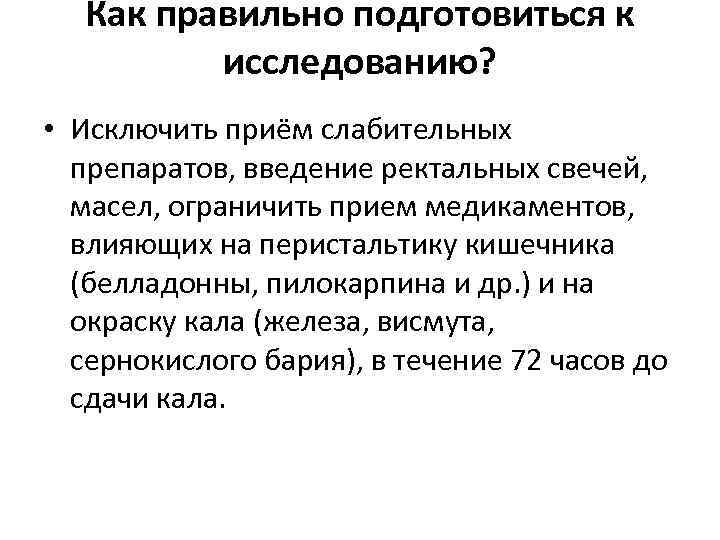 Как правильно подготовиться к исследованию?

• Исключить приём слабительных препаратов, введение ректальных свечей, масел, ограничить прием медикаментов, влияющих на перистальтику кишечника (белладонны, пилокарпина и др.) и на окраску кала (железа, висмута, сернокислого бария), в течение 72 часов до сдачи кала.